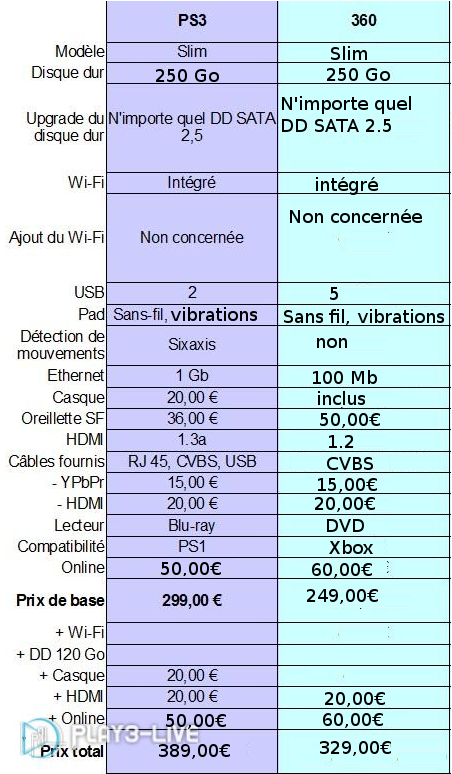 |  | PS3 | 360 |
|---|---|---|
| Modèle | Slim | Slim |
| Disque dur | 250 Go | 250 Go |
| Upgrade du disque dur | N'importe quel DD SATA 2,5 | N'importe quel DD SATA 2.5 |
| Wi-Fi | Intégré | intégré |
| Ajout du Wi-Fi | Non concernée | Non concernée |
| USB | 2 | 5 |
| Pad | Sans-fil, vibrations | Sans fil, vibrations |
| Détection de mouvements | Sixaxis | non |
| Ethernet | 1 Gb | 100 Mb |
| Casque | 20,00 € | inclus |
| Oreillette SF | 36,00 € | 50,00€ |
| HDMI | 1.3a | 1.2 |
| Câbles fournis | RJ 45, CVBS, USB | CVBS |
| - YPbPr | 15,00 € | 15,00€ |
| - HDMI | 20,00 € | 20,00€ |
| Lecteur | Blu-ray | DVD |
| Compatibilité | PS1 | Xbox |
| Online | 50,00€ | 60,00€ |
| Prix de base | 299,00 € | 249,00€ |
| + Wi-Fi |  |  |
| + DD 120 Go |  |  |
| + Casque | 20,00 € |  |
| + HDMI | 20,00 € | 20,00€ |
| + Online | 50,00€ | 60,00€ |
| Prix total | 389,00€ | 329,00€ |

PLAY3-LIVE